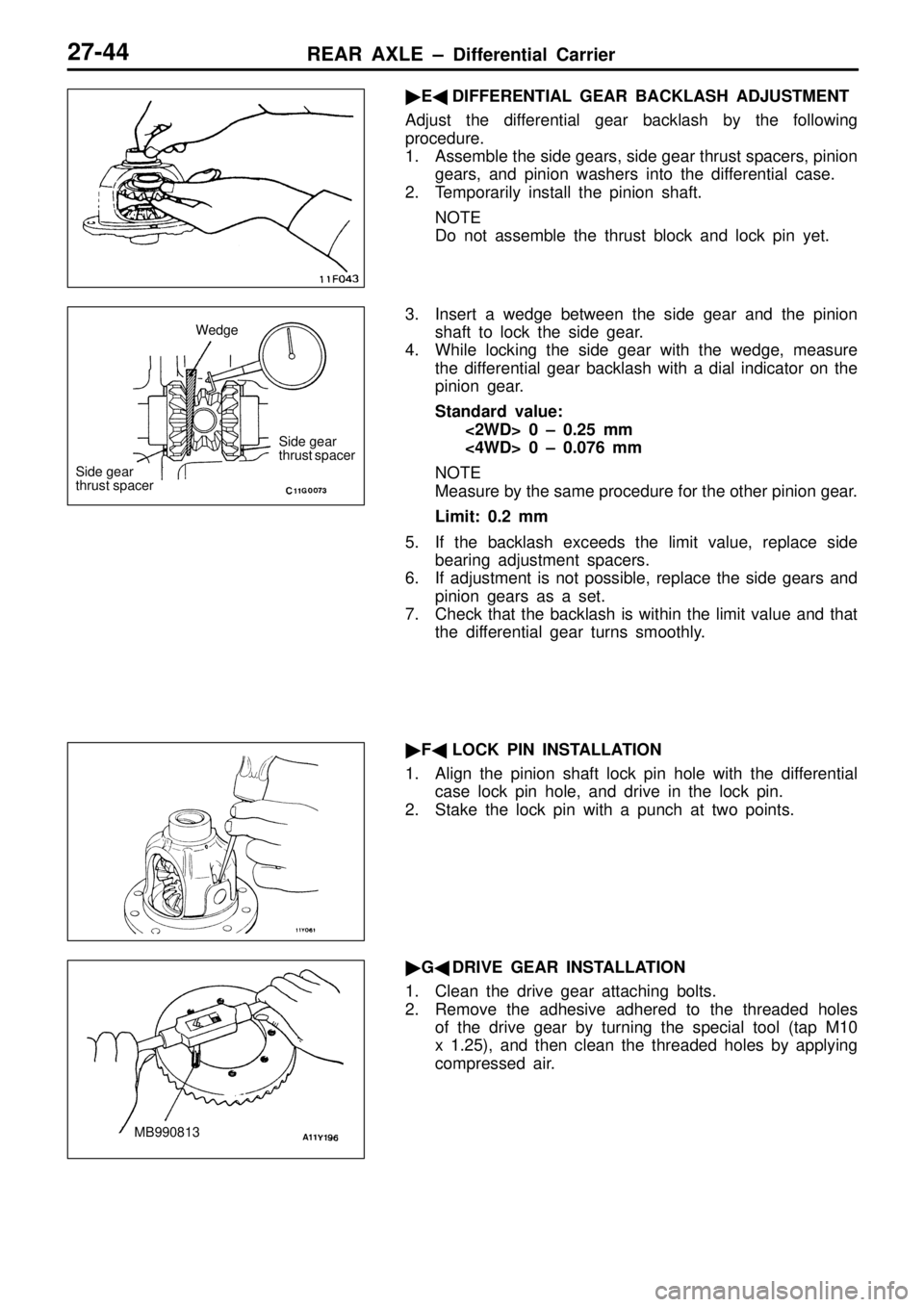 27-44 REAR AXLE – Differential Carrier

11F043

▶E◀ DIFFERENTIAL GEAR BACKLASH ADJUSTMENT

Adjust the differential gear backlash by the following procedure.

1. Assemble the side gears, side gear thrust spacers, pinion gears, and pinion washers into the differential case.
2. Temporarily install the pinion shaft.

NOTE
Do not assemble the thrust block and lock pin yet.

Wedge

Side gear thrust spacer

Side gear thrust spacer

C11G0073

3. Insert a wedge between the side gear and the pinion shaft to lock the side gear.
4. While locking the side gear with the wedge, measure the differential gear backlash with a dial indicator on the pinion gear.

Standard value:
<2WD> 0 – 0.25 mm
<4WD> 0 – 0.076 mm

NOTE
Measure by the same procedure for the other pinion gear.

Limit: 0.2 mm

5. If the backlash exceeds the limit value, replace side bearing adjustment spacers.
6. If adjustment is not possible, replace the side gears and pinion gears as a set.
7. Check that the backlash is within the limit value and that the differential gear turns smoothly.

11Y061

▶F◀ LOCK PIN INSTALLATION

1. Align the pinion shaft lock pin hole with the differential case lock pin hole, and drive in the lock pin.
2. Stake the lock pin with a punch at two points.

MB990813

A11Y196

▶G◀ DRIVE GEAR INSTALLATION

1. Clean the drive gear attaching bolts.
2. Remove the adhesive adhered to the threaded holes of the drive gear by turning the special tool (tap M10 x 1.25), and then clean the threaded holes by applying compressed air.

carmanualsonline.info